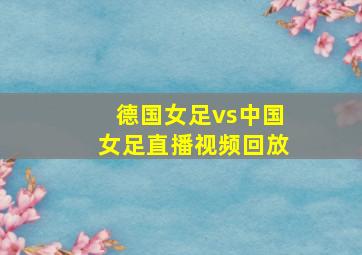 德国女足vs中国女足直播视频回放